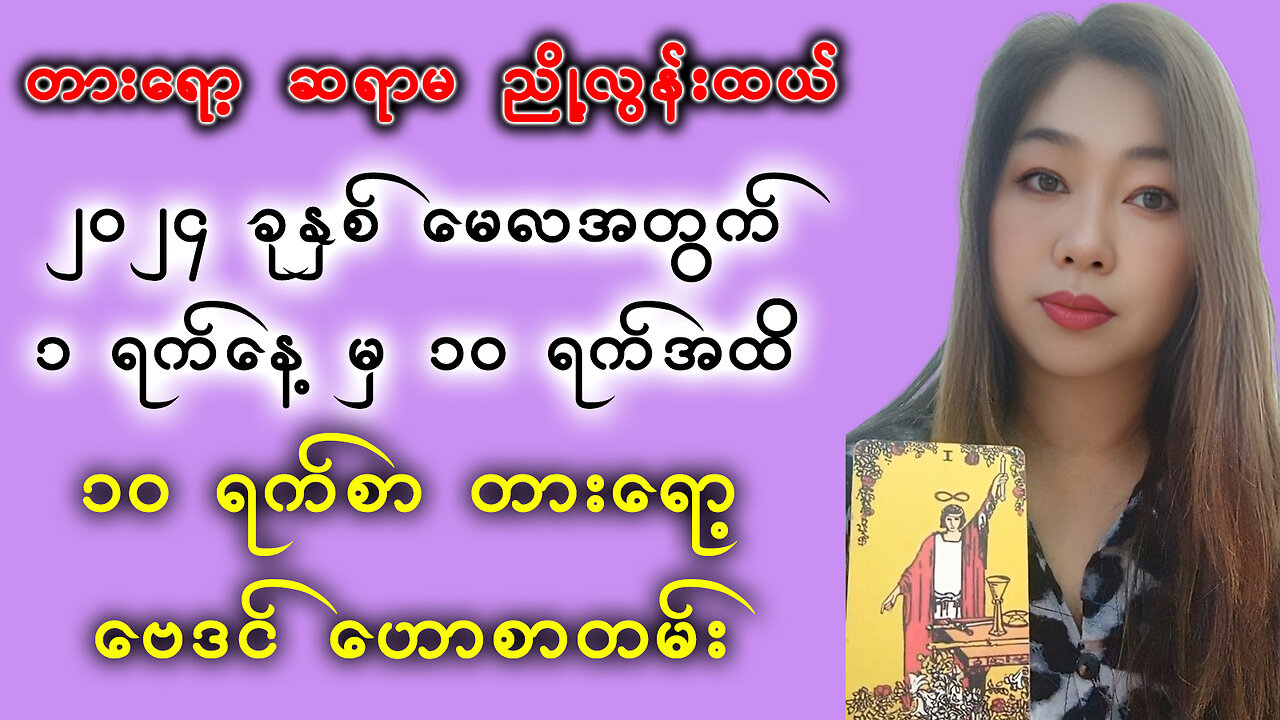 တားရော့ ဆရာမ ညို့လွန်းထယ်

၂၀၂၄ ခုနှစ် မေလအတွက်
၁ ရက်နေ့ မှ ၁၀ ရက်အထိ

၁၀ ရက်စာ တားရော့
ဗေဒင် ဟောစာတမ်း

I